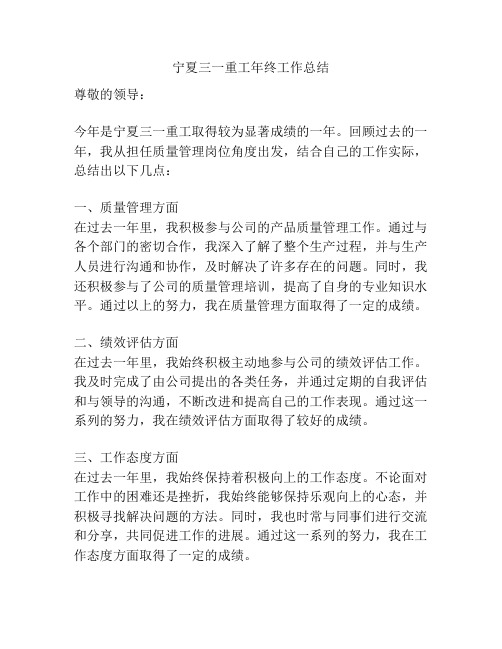 宁夏三一重工年终工作总结

尊敬的领导：

今年是宁夏三一重工取得较为显著成绩的一年。回顾过去的一年，我从担任质量管理岗位角度出发，结合自己的工作实际，总结出以下几点：

一、质量管理方面
在过去一年里，我积极参与公司的产品质量管理工作。通过与各个部门的密切合作，我深入了解了整个生产过程，并与生产人员进行沟通和协作，及时解决了许多存在的问题。同时，我还积极参与了公司的质量管理培训，提高了自身的专业知识水平。通过以上的努力，我在质量管理方面取得了一定的成绩。

二、绩效评估方面
在过去一年里，我始终积极主动地参与公司的绩效评估工作。我及时完成了由公司提出的各类任务，并通过定期的自我评估和与领导的沟通，不断改进和提高自己的工作表现。通过这一系列的努力，我在绩效评估方面取得了较好的成绩。

三、工作态度方面
在过去一年里，我始终保持着积极向上的工作态度。不论面对工作中的困难还是挫折，我始终能够保持乐观向上的心态，并积极寻找解决问题的方法。同时，我也时常与同事们进行交流和分享，共同促进工作的进展。通过这一系列的努力，我在工作态度方面取得了一定的成绩。